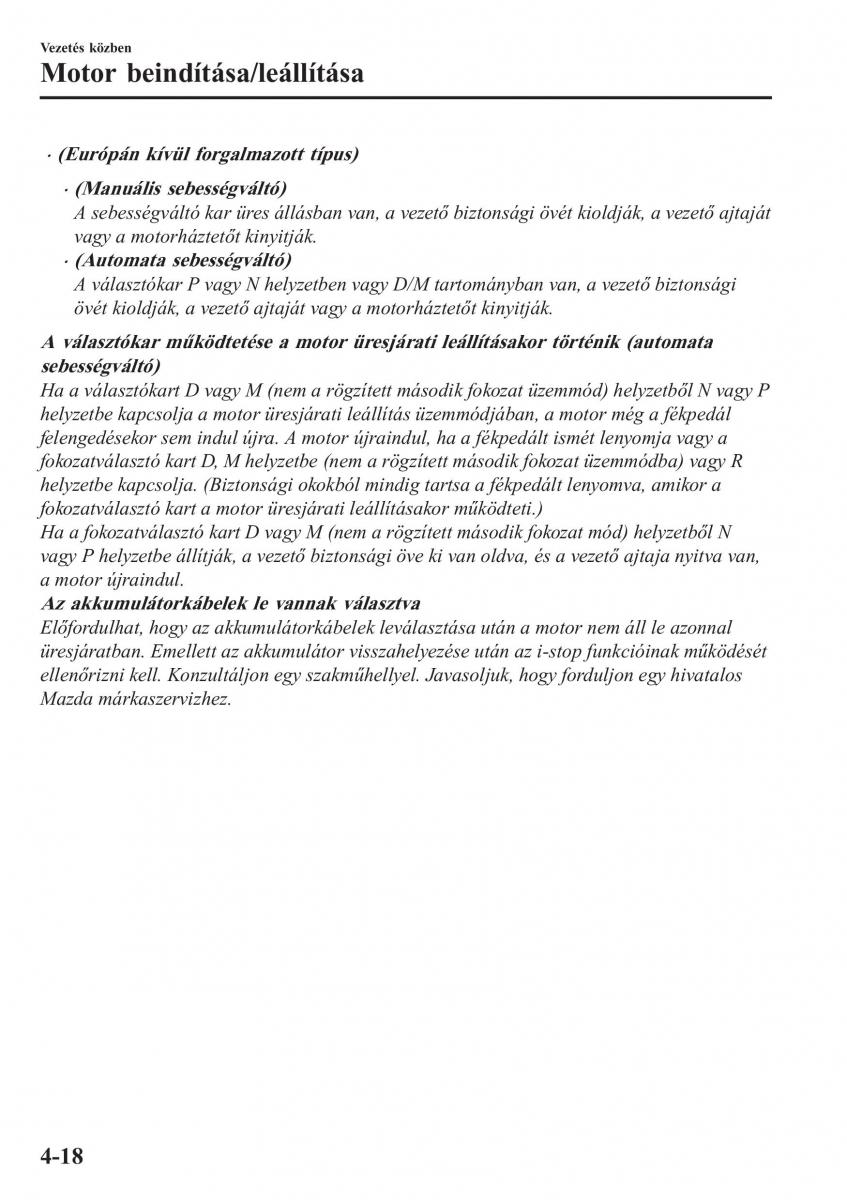 Vezetés közben

Motor beindítása/leállítása

· (Európán kívül forgalmazott típus)

· (Manuális sebességváltó)
A sebességváltó kar üres állásban van, a vezető biztonsági övét kioldják, a vezető ajtaját vagy a motorháztetőt kinyitják.

· (Automata sebességváltó)
A választókar P vagy N helyzetben vagy D/M tartományban van, a vezető biztonsági övét kioldják, a vezető ajtaját vagy a motorháztetőt kinyitják.

A választókar működtetése a motor üresjárati leállításakor történik (automata sebességváltó)
Ha a választókart D vagy M (nem a rögzített második fokozat üzemmód) helyzetből N vagy P helyzetbe kapcsolja a motor üresjárati leállítás üzemmódjában, a motor még a fékpedál felengedésekor sem indul újra. A motor újraindul, ha a fékpedált ismét lenyomja vagy a fokozatválasztó kart D, M helyzetbe (nem a rögzített második fokozat üzemmódba) vagy R helyzetbe kapcsolja. (Biztonsági okokból mindig tartsa a fékpedált lenyomva, amikor a fokozatválasztó kart a motor üresjárati leállításakor működteti.)
Ha a fokozatválasztó kart D vagy M (nem a rögzített második fokozat mód) helyzetből N vagy P helyzetbe állítják, a vezető biztonsági öve ki van oldva, és a vezető ajtaja nyitva van, a motor újraindul.

Az akkumulátorkábelek le vannak választva
Előfordulhat, hogy az akkumulátorkábelek leválasztása után a motor nem áll le azonnal üresjáratban. Emellett az akkumulátor visszahelyezése után az i-stop funkcióinak működését ellenőrizni kell. Konzultáljon egy szakműhellyel. Javasoljuk, hogy forduljon egy hivatalos Mazda márkaszervizhez.

4-18